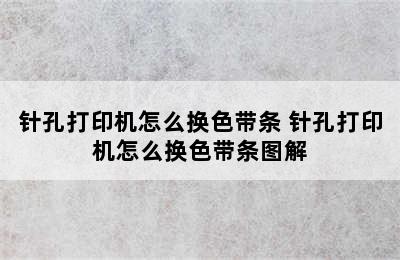 针孔打印机怎么换色带条 针孔打印机怎么换色带条图解